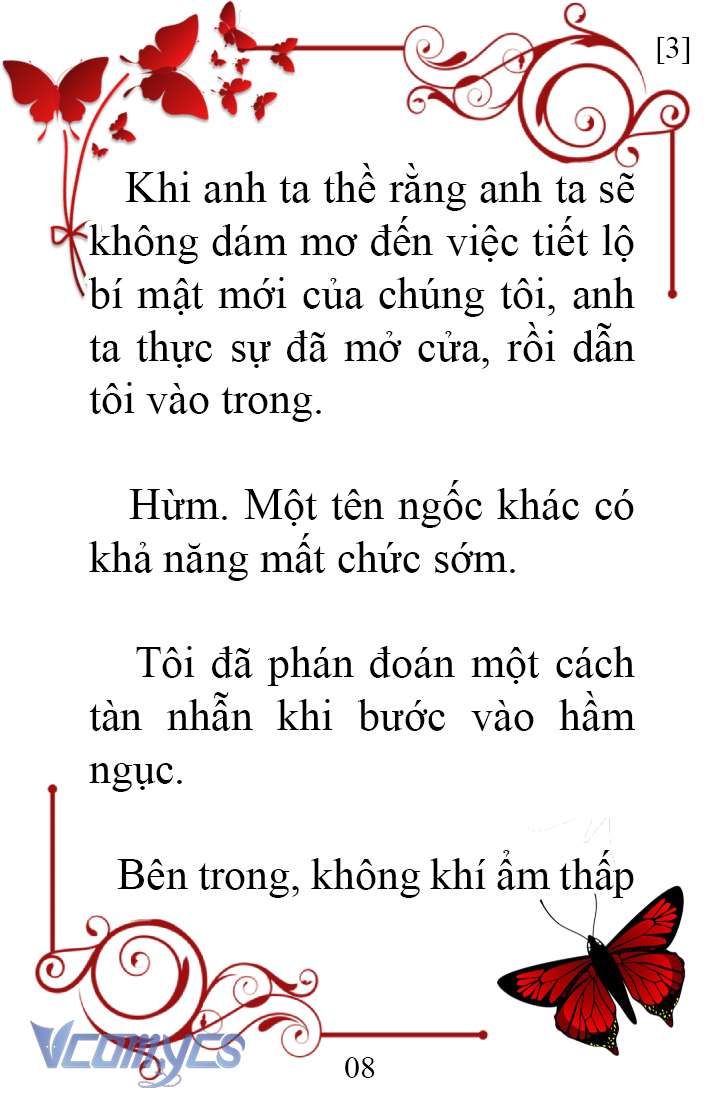 [3]

Khi anh ta thề rằng anh ta sẽ không dám mơ đến việc tiết lộ bí mật mới của chúng tôi, anh ta thực sự đã mở cửa, rồi dẫn tôi vào trong.

Hừm. Một tên ngốc khác có khả năng mất chức sớm.

Tôi đã phán đoán một cách tàn nhẫn khi bước vào hầm ngục.

Bên trong, không khí ẩm thấp

Vcomycs

08